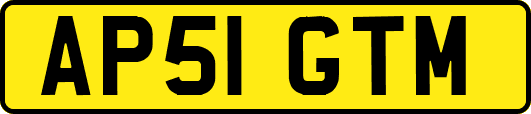 AP51 GTM